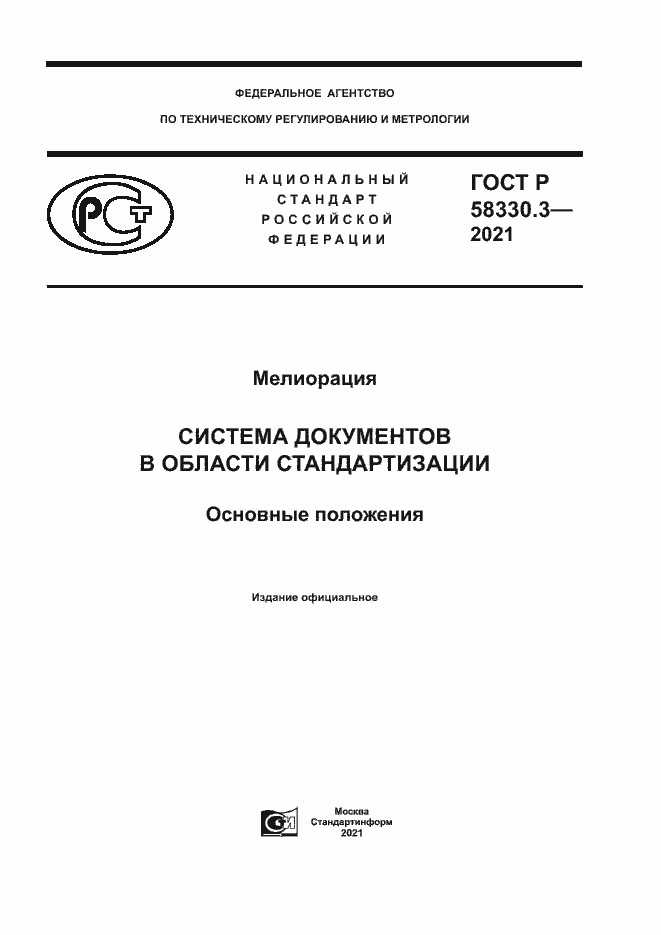 ФЕДЕРАЛЬНОЕ АГЕНТСТВО

ПО ТЕХНИЧЕСКОМУ РЕГУЛИРОВАНИЮ И МЕТРОЛОГИИ

РСТ

НАЦИОНАЛЬНЫЙ СТАНДАРТ РОССИЙСКОЙ ФЕДЕРАЦИИ

ГОСТ Р 58330.3— 2021

Мелиорация

СИСТЕМА ДОКУМЕНТОВ В ОБЛАСТИ СТАНДАРТИЗАЦИИ

Основные положения

Издание официальное

СИ

Москва
Стандартинформ
2021